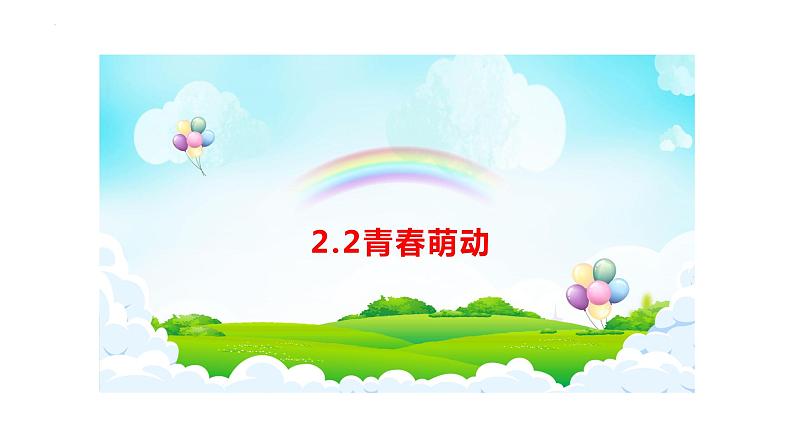 2.2青春萌动